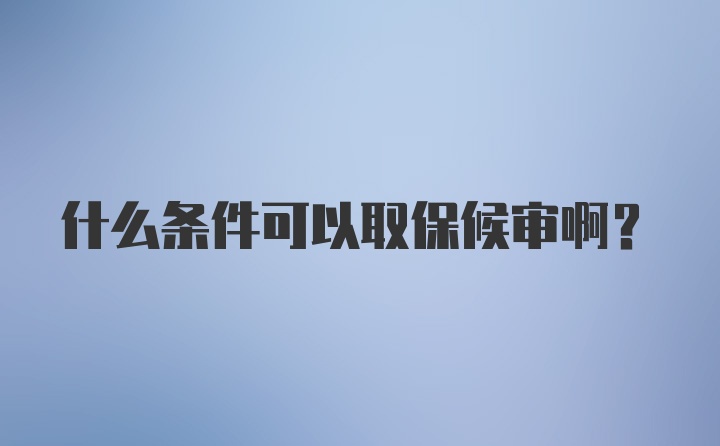 什么条件可以取保候审啊？